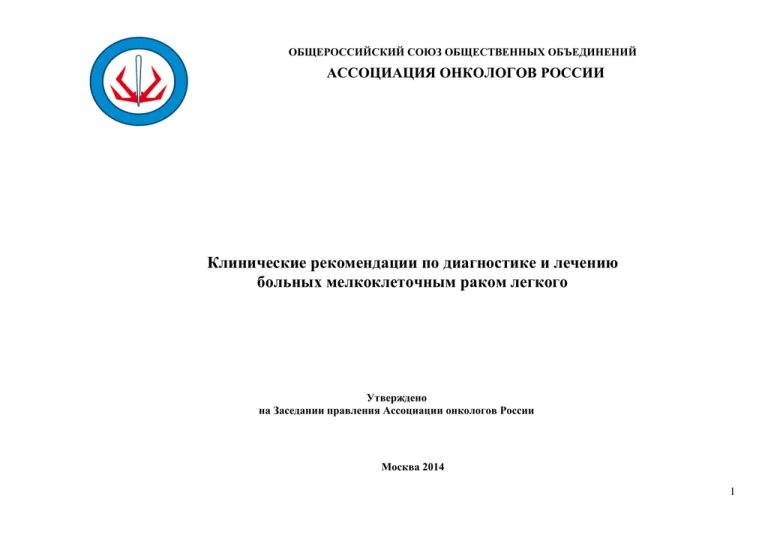 ОБЩЕРОССИЙСКИЙ СОЮЗ ОБЩЕСТВЕННЫХ ОБЪЕДИНЕНИЙ
АССОЦИАЦИЯ ОНКОЛОГОВ РОССИИ

Клинические рекомендации по диагностике и лечению больных мелкоклеточным раком легкого

Утверждено
на Заседании правления Ассоциации онкологов России

Москва 2014

1